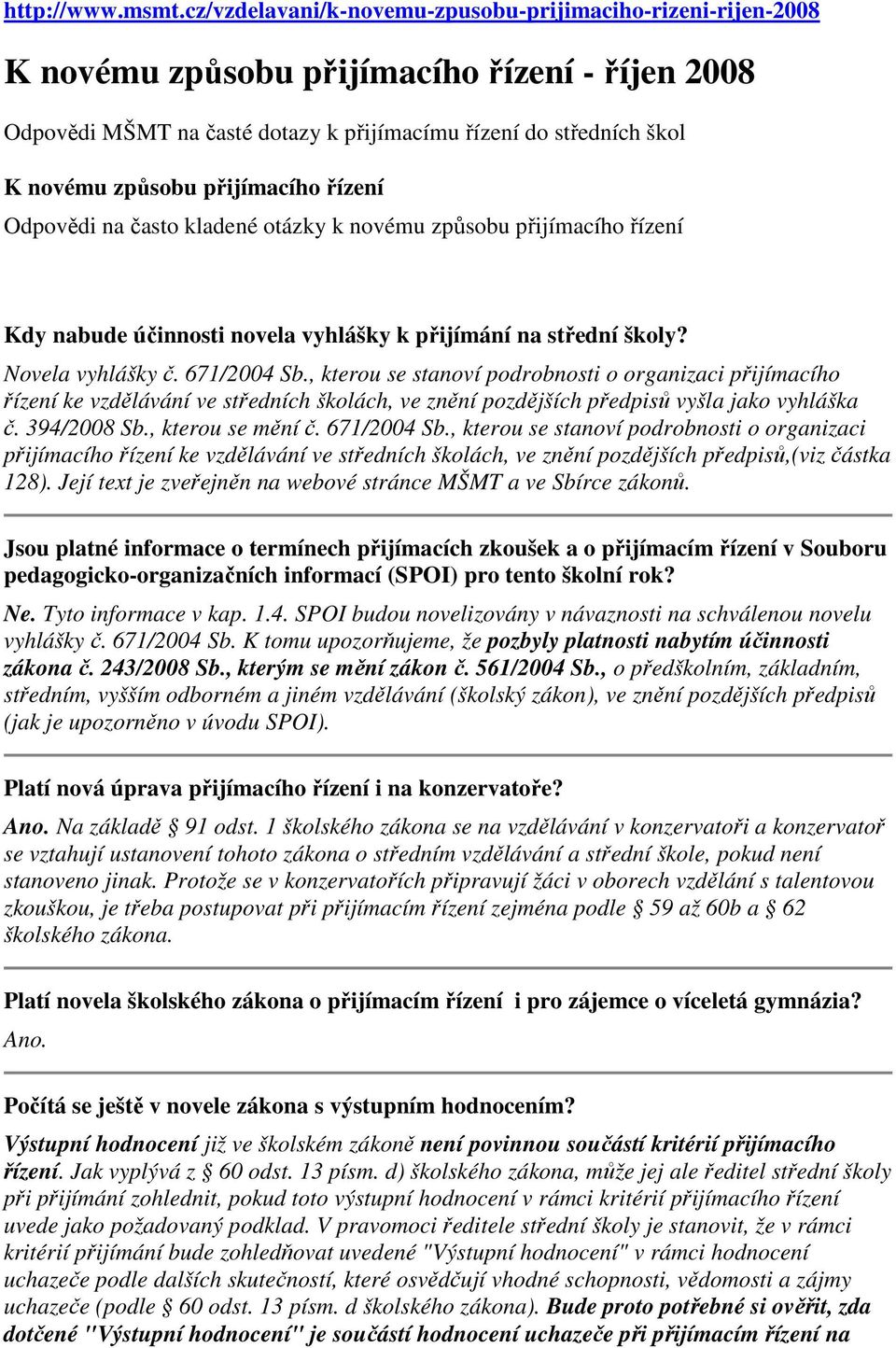 http://www.msmt.cz/vzdelavani/k-novemu-zpusobu-prijimaciho-rizeni-rijen-2008

K novému způsobu přijímacího řízení - říjen 2008

Odpovědi MŠMT na časté dotazy k přijímacímu řízení do středních škol

K novému způsobu přijímacího řízení

Odpovědi na často kladené otázky k novému způsobu přijímacího řízení

Kdy nabude účinnosti novela vyhlášky k přijímání na střední školy?

Novela vyhlášky č. 671/2004 Sb., kterou se stanoví podrobnosti o organizaci přijímacího řízení ke vzdělávání ve středních školách, ve znění pozdějších předpisů vyšla jako vyhláška č. 394/2008 Sb., kterou se mění č. 671/2004 Sb., kterou se stanoví podrobnosti o organizaci přijímacího řízení ke vzdělávání ve středních školách, ve znění pozdějších předpisů,(viz částka 128). Její text je zveřejněn na webové stránce MŠMT a ve Sbírce zákonů.

Jsou platné informace o termínech přijímacích zkoušek a o přijímacím řízení v Souboru pedagogicko-organizačních informací (SPOI) pro tento školní rok?

Ne. Tyto informace v kap. 1.4. SPOI budou novelizovány v návaznosti na schválenou novelu vyhlášky č. 671/2004 Sb. K tomu upozorňujeme, že pozbyly platnosti nabytím účinnosti zákona č. 243/2008 Sb., kterým se mění zákon č. 561/2004 Sb., o předškolním, základním, středním, vyšším odborném a jiném vzdělávání (školský zákon), ve znění pozdějších předpisů (jak je upozorněno v úvodu SPOI).

Platí nová úprava přijímacího řízení i na konzervatoře?

Ano. Na základě § 91 odst. 1 školského zákona se na vzdělávání v konzervatoři a konzervatoř se vztahují ustanovení tohoto zákona o středním vzdělávání a střední škole, pokud není stanoveno jinak. Protože se v konzervatořích připravují žáci v oborech vzdělání s talentovou zkouškou, je třeba postupovat při přijímacím řízení zejména podle § 59 až 60b a § 62 školského zákona.

Platí novela školského zákona o přijímacím řízení i pro zájemce o víceletá gymnázia?

Ano.

Počítá se ještě v novele zákona s výstupním hodnocením?

Výstupní hodnocení již ve školském zákoně není povinnou součástí kritérií přijímacího řízení. Jak vyplývá z § 60 odst. 13 písm. d) školského zákona, může jej ale ředitel střední školy při přijímání zohlednit, pokud toto výstupní hodnocení v rámci kritérií přijímacího řízení uvede jako požadovaný podklad. V pravomoci ředitele střední školy je stanovit, že v rámci kritérií přijímání bude zohledňovat uvedené "Výstupní hodnocení" v rámci hodnocení uchazeče podle dalších skutečností, které osvědčují vhodné schopnosti, vědomosti a zájmy uchazeče (podle § 60 odst. 13 písm. d školského zákona). Bude proto potřebné si ověřit, zda dotčené "Výstupní hodnocení" je součástí hodnocení uchazeče při přijímacím řízení na